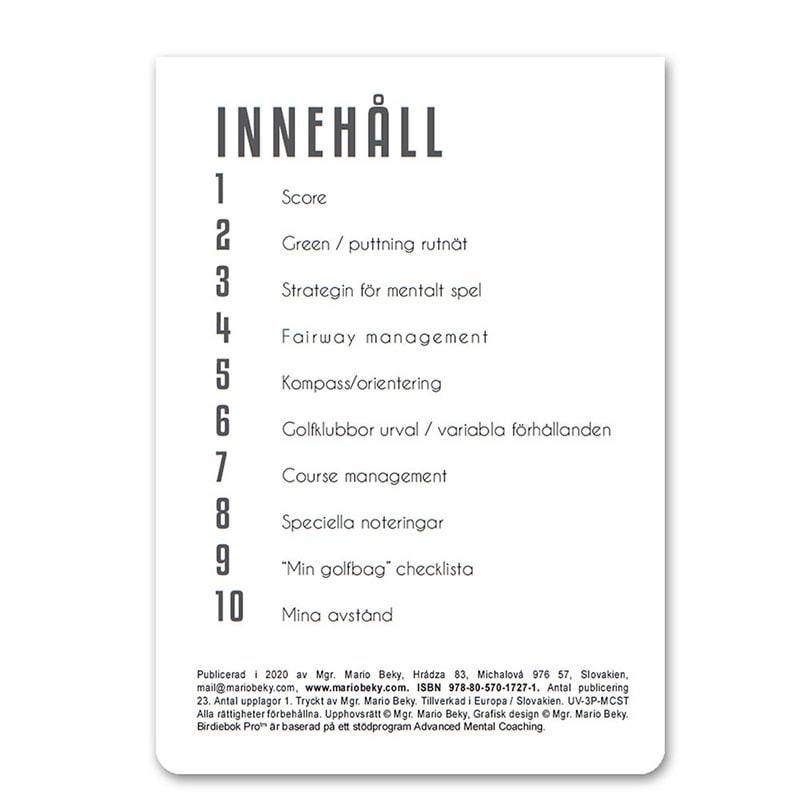 INNEHÅLL

1 Score

2 Green / puttning rutnät

3 Strategin för mentalt spel

4 Fairway management

5 Kompass/orientering

6 Golfklubbor urval / variabla förhållanden

7 Course management

8 Speciella noteringar

9 "Min golfbag" checklista

10 Mina avstånd

Publicerad i 2020 av Mgr. Mario Beky, Hrádza 83, Michalová 976 57, Slovakien, mail@mariobeky.com, www.mariobeky.com. ISBN 978-80-570-1727-1. Antal publicering 23. Antal upplagor 1. Tryckt av Mgr. Mario Beky. Tillverkad i Europa / Slovakien. UV-3P-MCST Alla rättigheter förbehållna. Upphovsrätt © Mgr. Mario Beky, Grafisk design © Mgr. Mario Beky. Birdiebok Pro™ är baserad på ett stödprogram Advanced Mental Coaching.